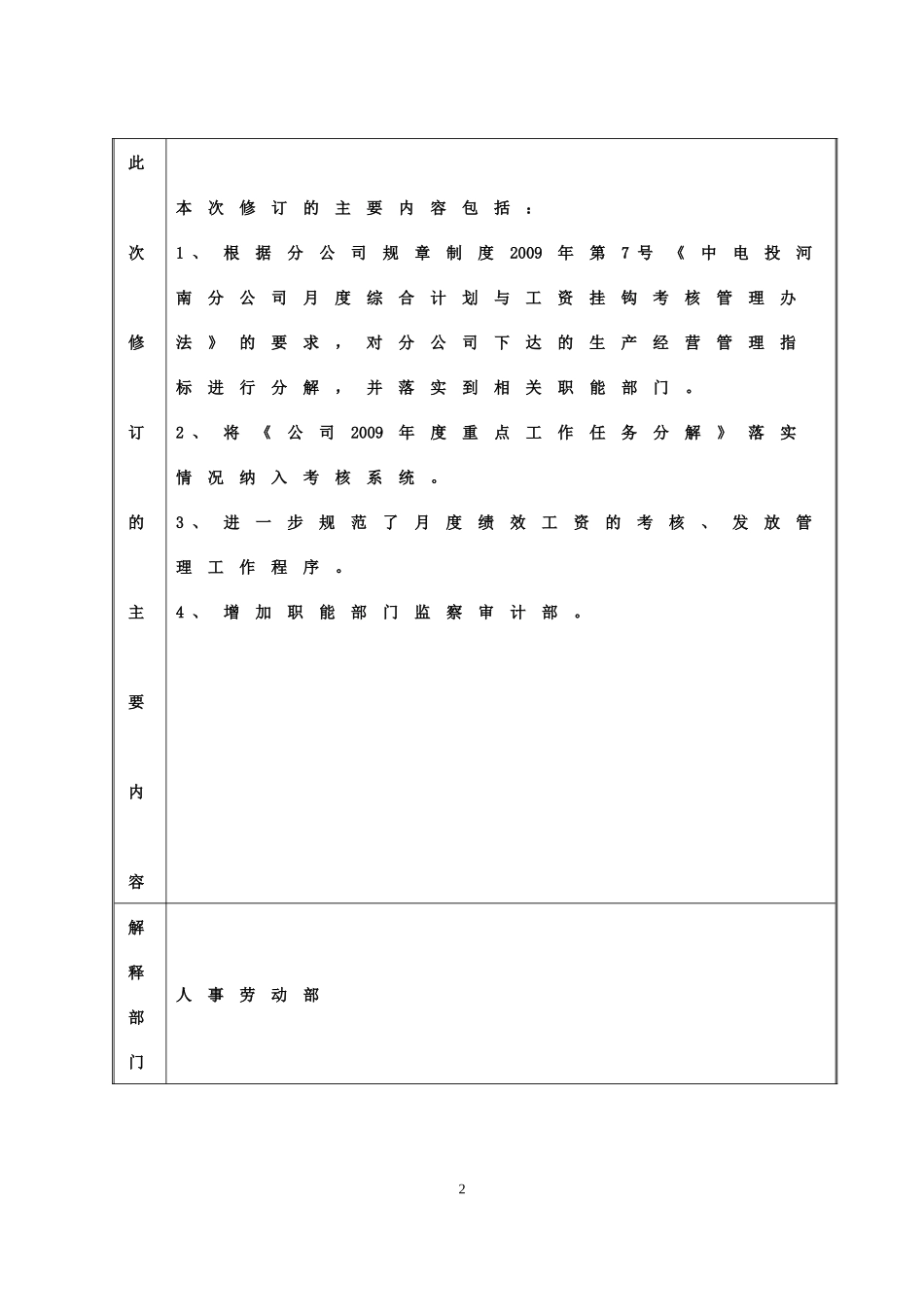 | 此次修订的主要内容 | 本次修订的主要内容包括：<br>1、根据分公司规章制度2009年第7号《中电投河南分公司月度综合计划与工资挂钩考核管理办法》的要求，对分公司下达的生产经营管理指标进行分解，并落实到相关职能部门。<br>2、将《公司2009年度重点工作任务分解》落实情况纳入考核系统。<br>3、进一步规范了月度绩效工资的考核、发放管理工作程序。<br>4、增加职能部门监察审计部。 |
|---|---|
| 解释部门 | 人事劳动部 |

2